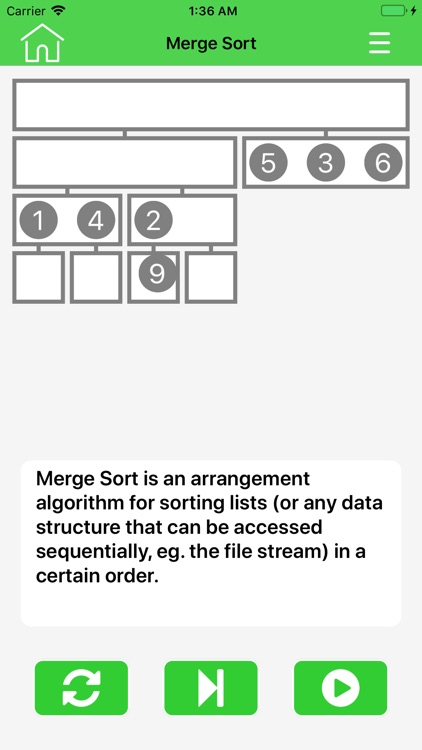 Carrier 1:36 AM

Merge Sort

5 3 6

1 4 2

9

Merge Sort is an arrangement algorithm for sorting lists (or any data structure that can be accessed sequentially, eg. the file stream) in a certain order.